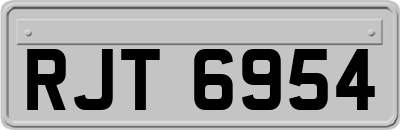 RJT 6954